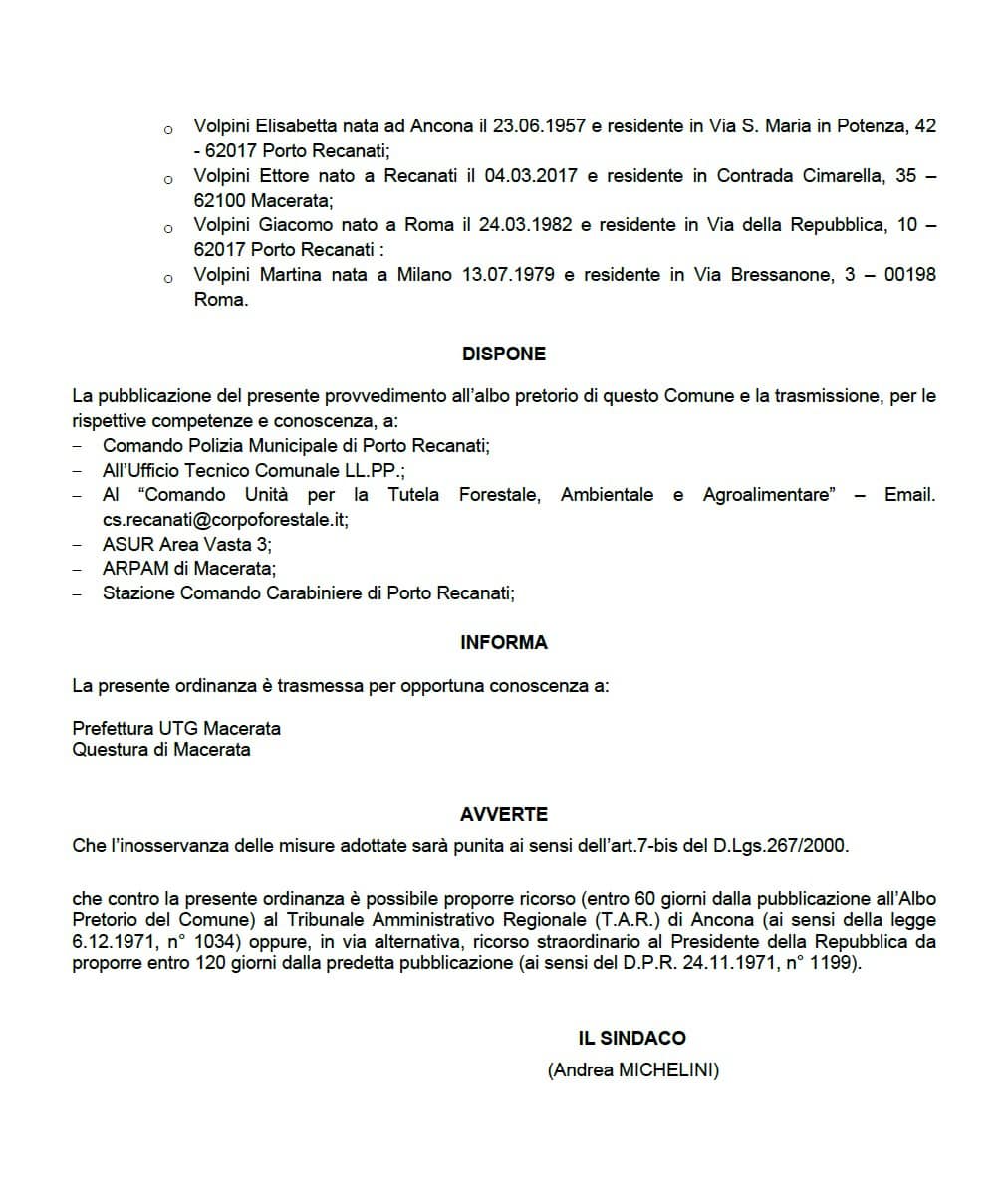 o Volpini Elisabetta nata ad Ancona il 23.06.1957 e residente in Via S. Maria in Potenza, 42 - 62017 Porto Recanati;
o Volpini Ettore nato a Recanati il 04.03.2017 e residente in Contrada Cimarella, 35 – 62100 Macerata;
o Volpini Giacomo nato a Roma il 24.03.1982 e residente in Via della Repubblica, 10 – 62017 Porto Recanati :
o Volpini Martina nata a Milano 13.07.1979 e residente in Via Bressanone, 3 – 00198 Roma.

DISPONE

La pubblicazione del presente provvedimento all'albo pretorio di questo Comune e la trasmissione, per le rispettive competenze e conoscenza, a:
– Comando Polizia Municipale di Porto Recanati;
– All'Ufficio Tecnico Comunale LL.PP.;
– Al "Comando Unità per la Tutela Forestale, Ambientale e Agroalimentare" – Email. cs.recanati@corpoforestale.it;
– ASUR Area Vasta 3;
– ARPAM di Macerata;
– Stazione Comando Carabiniere di Porto Recanati;

INFORMA

La presente ordinanza è trasmessa per opportuna conoscenza a:

Prefettura UTG Macerata
Questura di Macerata

AVVERTE

Che l'inosservanza delle misure adottate sarà punita ai sensi dell'art.7-bis del D.Lgs.267/2000.

che contro la presente ordinanza è possibile proporre ricorso (entro 60 giorni dalla pubblicazione all'Albo Pretorio del Comune) al Tribunale Amministrativo Regionale (T.A.R.) di Ancona (ai sensi della legge 6.12.1971, n° 1034) oppure, in via alternativa, ricorso straordinario al Presidente della Repubblica da proporre entro 120 giorni dalla predetta pubblicazione (ai sensi del D.P.R. 24.11.1971, n° 1199).

IL SINDACO
(Andrea MICHELINI)